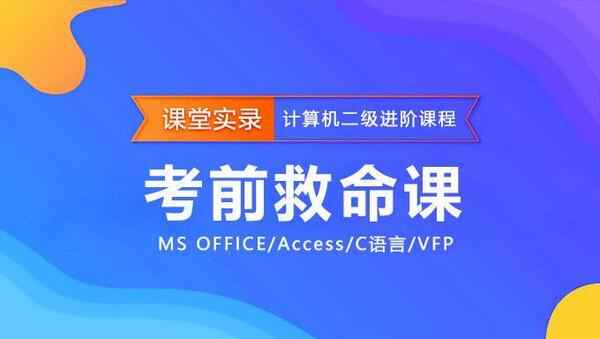 课堂实录 计算机二级进阶课程

考前救命课

MS OFFICE/Access/C语言/VFP